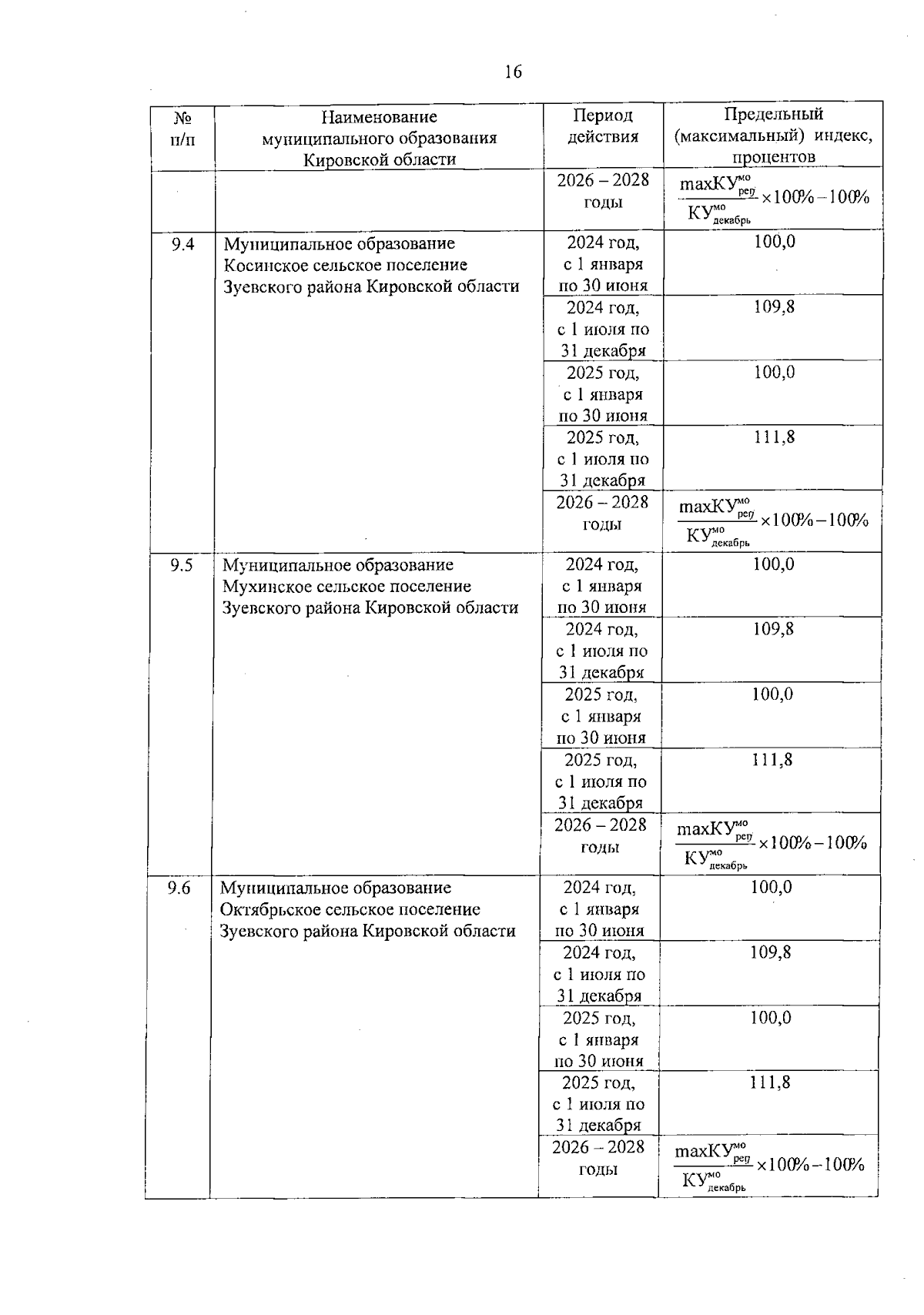 16

| № п/п | Наименование муниципального образования Кировской области | Период действия | Предельный (максимальный) индекс, процентов |
|---|---|---|---|
| | | 2026 – 2028 годы | $\frac{maxКУ^{мо}_{рег}}{КУ^{мо}_{декабрь}} \times 100\% - 100\%$ |
| 9.4 | Муниципальное образование Косинское сельское поселение Зуевского района Кировской области | 2024 год, с 1 января по 30 июня | 100,0 |
| | | 2024 год, с 1 июля по 31 декабря | 109,8 |
| | | 2025 год, с 1 января по 30 июня | 100,0 |
| | | 2025 год, с 1 июля по 31 декабря | 111,8 |
| | | 2026 – 2028 годы | $\frac{maxКУ^{мо}_{рег}}{КУ^{мо}_{декабрь}} \times 100\% - 100\%$ |
| 9.5 | Муниципальное образование Мухинское сельское поселение Зуевского района Кировской области | 2024 год, с 1 января по 30 июня | 100,0 |
| | | 2024 год, с 1 июля по 31 декабря | 109,8 |
| | | 2025 год, с 1 января по 30 июня | 100,0 |
| | | 2025 год, с 1 июля по 31 декабря | 111,8 |
| | | 2026 – 2028 годы | $\frac{maxКУ^{мо}_{рег}}{КУ^{мо}_{декабрь}} \times 100\% - 100\%$ |
| 9.6 | Муниципальное образование Октябрьское сельское поселение Зуевского района Кировской области | 2024 год, с 1 января по 30 июня | 100,0 |
| | | 2024 год, с 1 июля по 31 декабря | 109,8 |
| | | 2025 год, с 1 января по 30 июня | 100,0 |
| | | 2025 год, с 1 июля по 31 декабря | 111,8 |
| | | 2026 – 2028 годы | $\frac{maxКУ^{мо}_{рег}}{КУ^{мо}_{декабрь}} \times 100\% - 100\%$ |